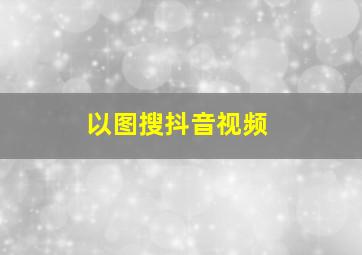 以图搜抖音视频